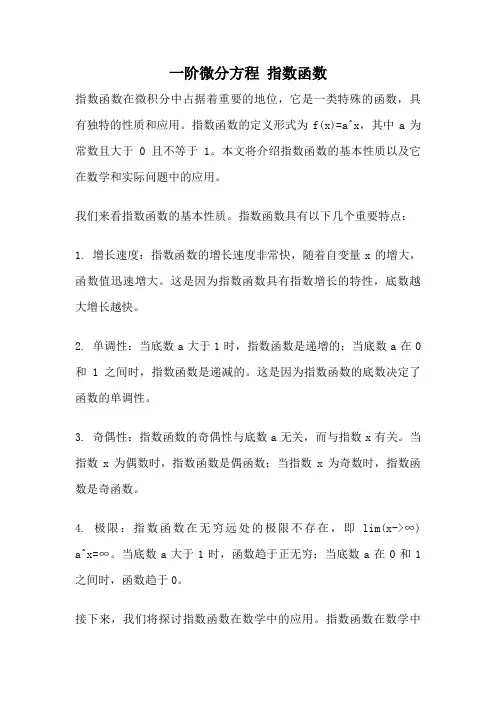 一阶微分方程 指数函数

指数函数在微积分中占据着重要的地位，它是一类特殊的函数，具有独特的性质和应用。指数函数的定义形式为 f(x)=a^x，其中 a 为常数且大于 0 且不等于 1。本文将介绍指数函数的基本性质以及它在数学和实际问题中的应用。

我们来看指数函数的基本性质。指数函数具有以下几个重要特点：

1. 增长速度：指数函数的增长速度非常快，随着自变量 x 的增大，函数值迅速增大。这是因为指数函数具有指数增长的特性，底数越大增长越快。

2. 单调性：当底数 a 大于 1 时，指数函数是递增的；当底数 a 在 0 和 1 之间时，指数函数是递减的。这是因为指数函数的底数决定了函数的单调性。

3. 奇偶性：指数函数的奇偶性与底数 a 无关，而与指数 x 有关。当指数 x 为偶数时，指数函数是偶函数；当指数 x 为奇数时，指数函数是奇函数。

4. 极限：指数函数在无穷远处的极限不存在，即 lim(x->∞) a^x=∞。当底数 a 大于 1 时，函数趋于正无穷；当底数 a 在 0 和 1 之间时，函数趋于 0。

接下来，我们将探讨指数函数在数学中的应用。指数函数在数学中